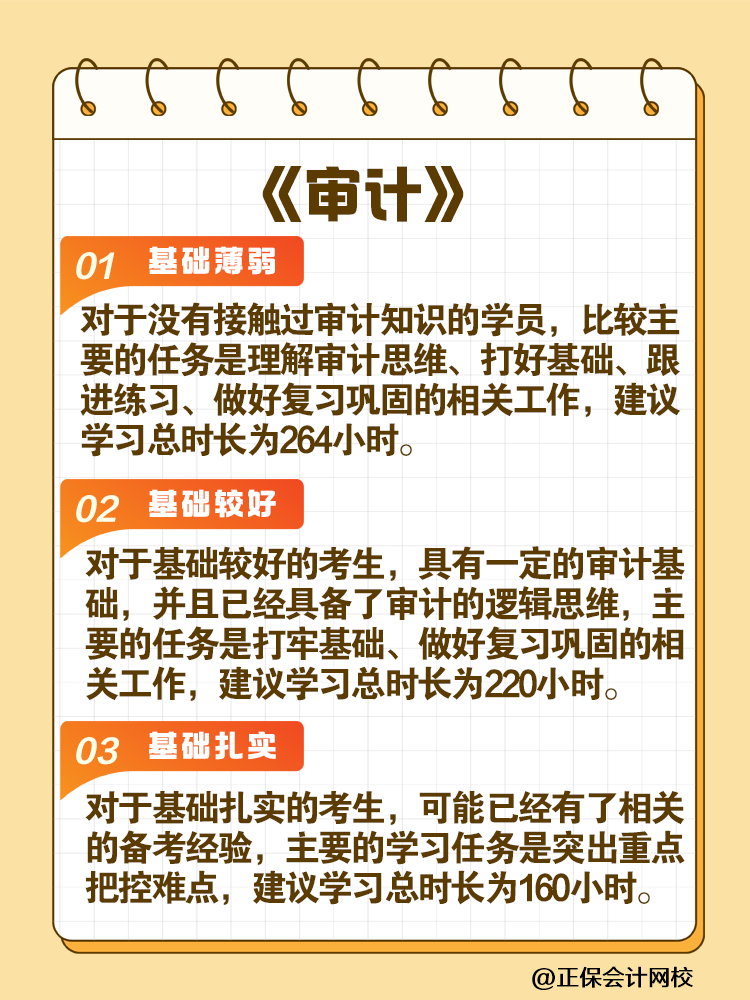 《审计》

01 基础薄弱

对于没有接触过审计知识的学员，比较主要的任务是理解审计思维、打好基础、跟进练习、做好复习巩固的相关工作，建议学习总时长为264小时。

02 基础较好

对于基础较好的考生，具有一定的审计基础，并且已经具备了审计的逻辑思维，主要的任务是打牢基础、做好复习巩固的相关工作，建议学习总时长为220小时。

03 基础扎实

对于基础扎实的考生，可能已经有了相关的备考经验，主要的学习任务是突出重点把控难点，建议学习总时长为160小时。

@正保会计网校